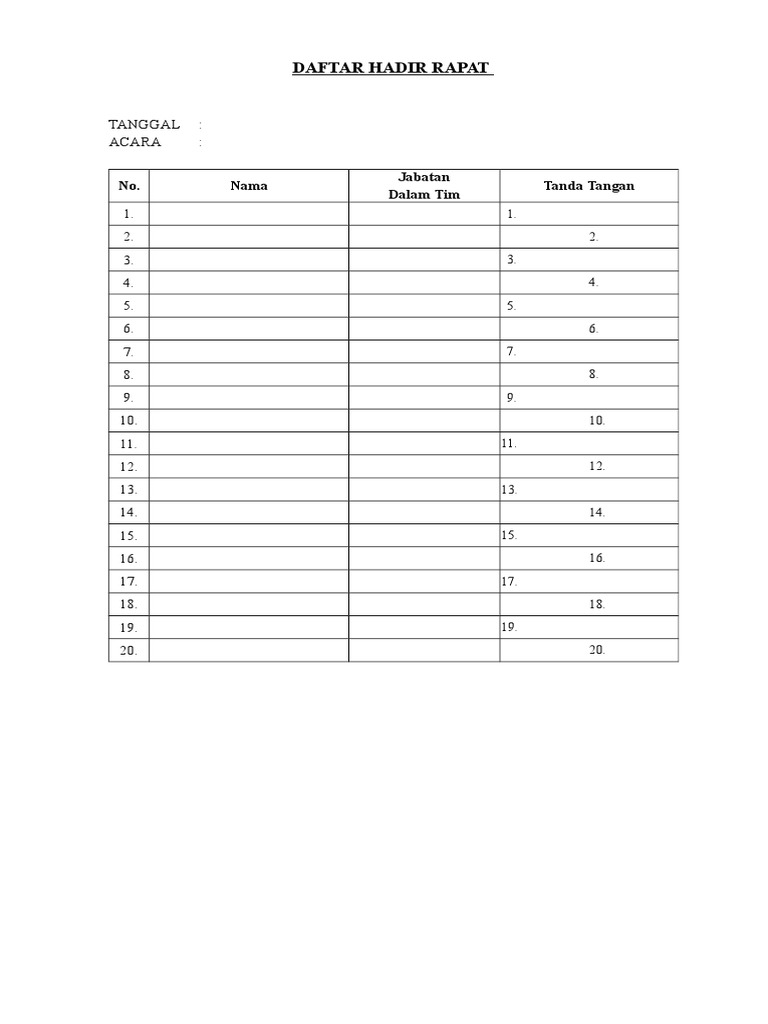 DAFTAR HADIR RAPAT

TANGGAL :
ACARA :

| No. | Nama | Jabatan Dalam Tim | Tanda Tangan |
|---|---|---|---|
| 1. | | | 1. |
| 2. | | | 2. |
| 3. | | | 3. |
| 4. | | | 4. |
| 5. | | | 5. |
| 6. | | | 6. |
| 7. | | | 7. |
| 8. | | | 8. |
| 9. | | | 9. |
| 10. | | | 10. |
| 11. | | | 11. |
| 12. | | | 12. |
| 13. | | | 13. |
| 14. | | | 14. |
| 15. | | | 15. |
| 16. | | | 16. |
| 17. | | | 17. |
| 18. | | | 18. |
| 19. | | | 19. |
| 20. | | | 20. |